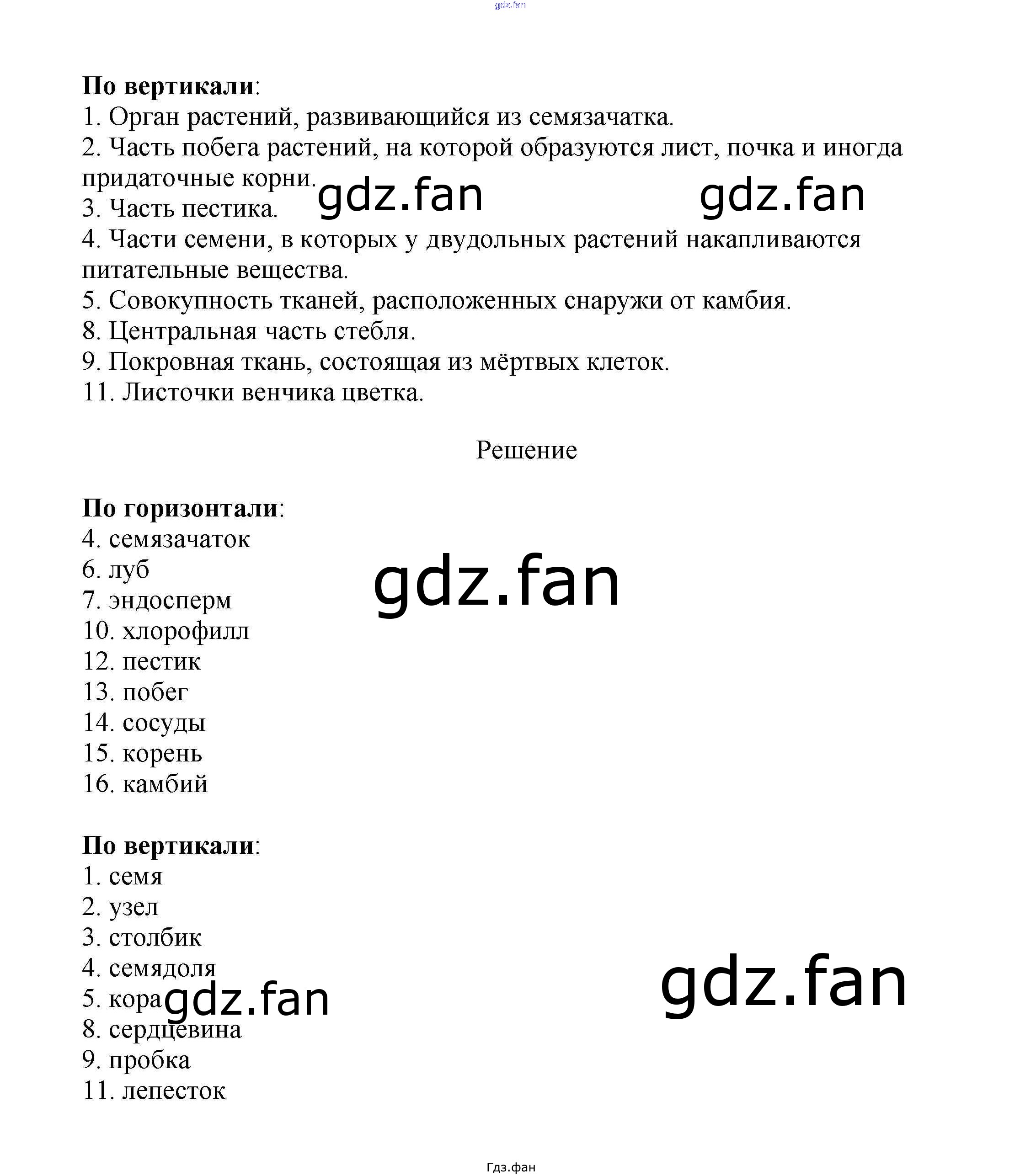 gdz.fan

**По вертикали**:
1. Орган растений, развивающийся из семязачатка.
2. Часть побега растений, на которой образуются лист, почка и иногда придаточные корни.
3. Часть пестика.
4. Части семени, в которых у двудольных растений накапливаются питательные вещества.
5. Совокупность тканей, расположенных снаружи от камбия.
8. Центральная часть стебля.
9. Покровная ткань, состоящая из мёртвых клеток.
11. Листочки венчика цветка.

gdz.fan gdz.fan

Решение

**По горизонтали**:
4. семязачаток
6. луб
7. эндосперм
10. хлорофилл
12. пестик
13. побег
14. сосуды
15. корень
16. камбий

gdz.fan

**По вертикали**:
1. семя
2. узел
3. столбик
4. семядоля
5. кора
8. сердцевина
9. пробка
11. лепесток

gdz.fan gdz.fan

Гдз.фан